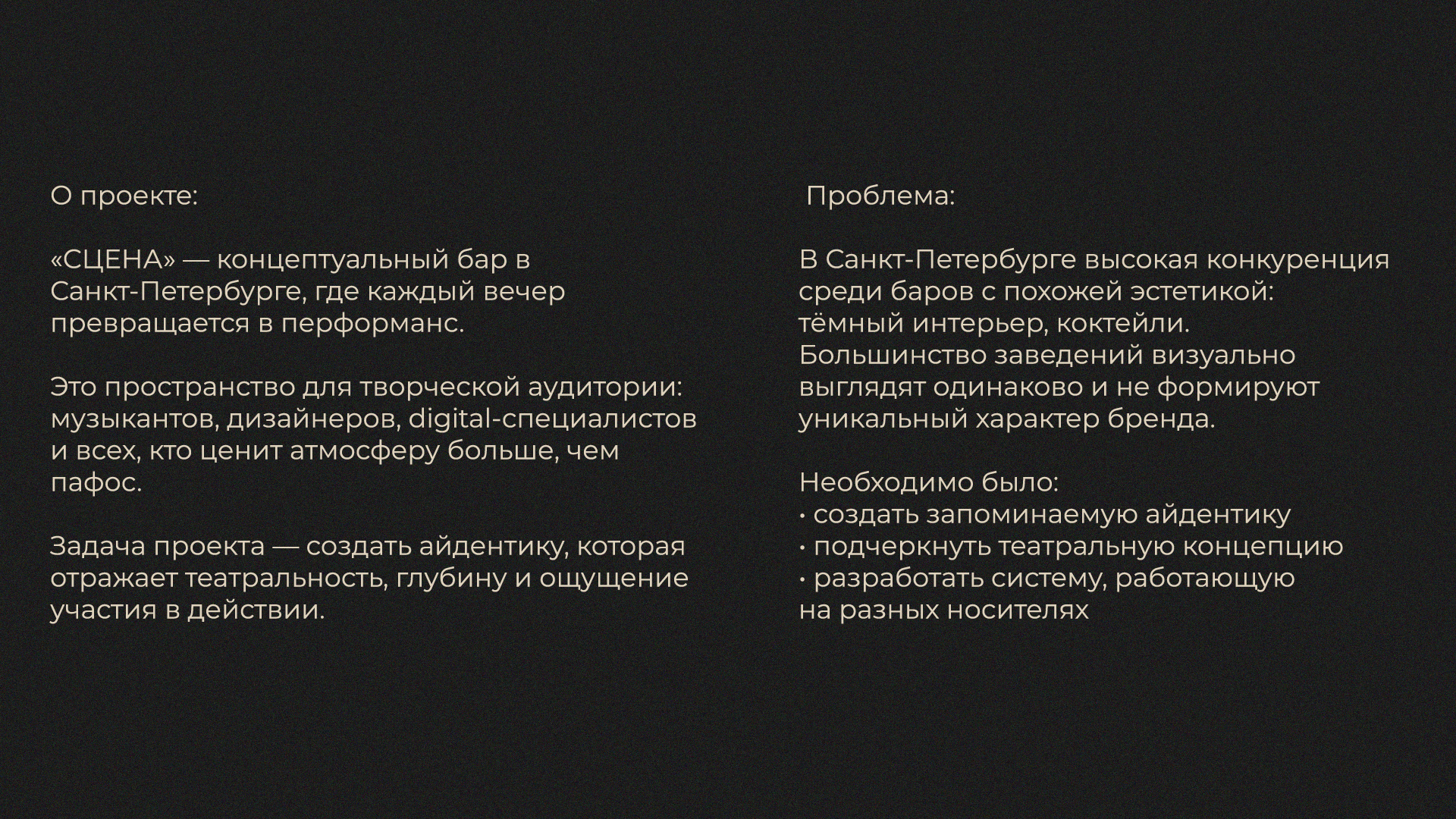 О проекте:

«СЦЕНА» — концептуальный бар в Санкт-Петербурге, где каждый вечер превращается в перформанс.

Это пространство для творческой аудитории: музыкантов, дизайнеров, digital-специалистов и всех, кто ценит атмосферу больше, чем пафос.

Задача проекта — создать айдентику, которая отражает театральность, глубину и ощущение участия в действии.

Проблема:

В Санкт-Петербурге высокая конкуренция среди баров с похожей эстетикой: тёмный интерьер, коктейли. Большинство заведений визуально выглядят одинаково и не формируют уникальный характер бренда.

Необходимо было:
• создать запоминаемую айдентику
• подчеркнуть театральную концепцию
• разработать систему, работающую на разных носителях